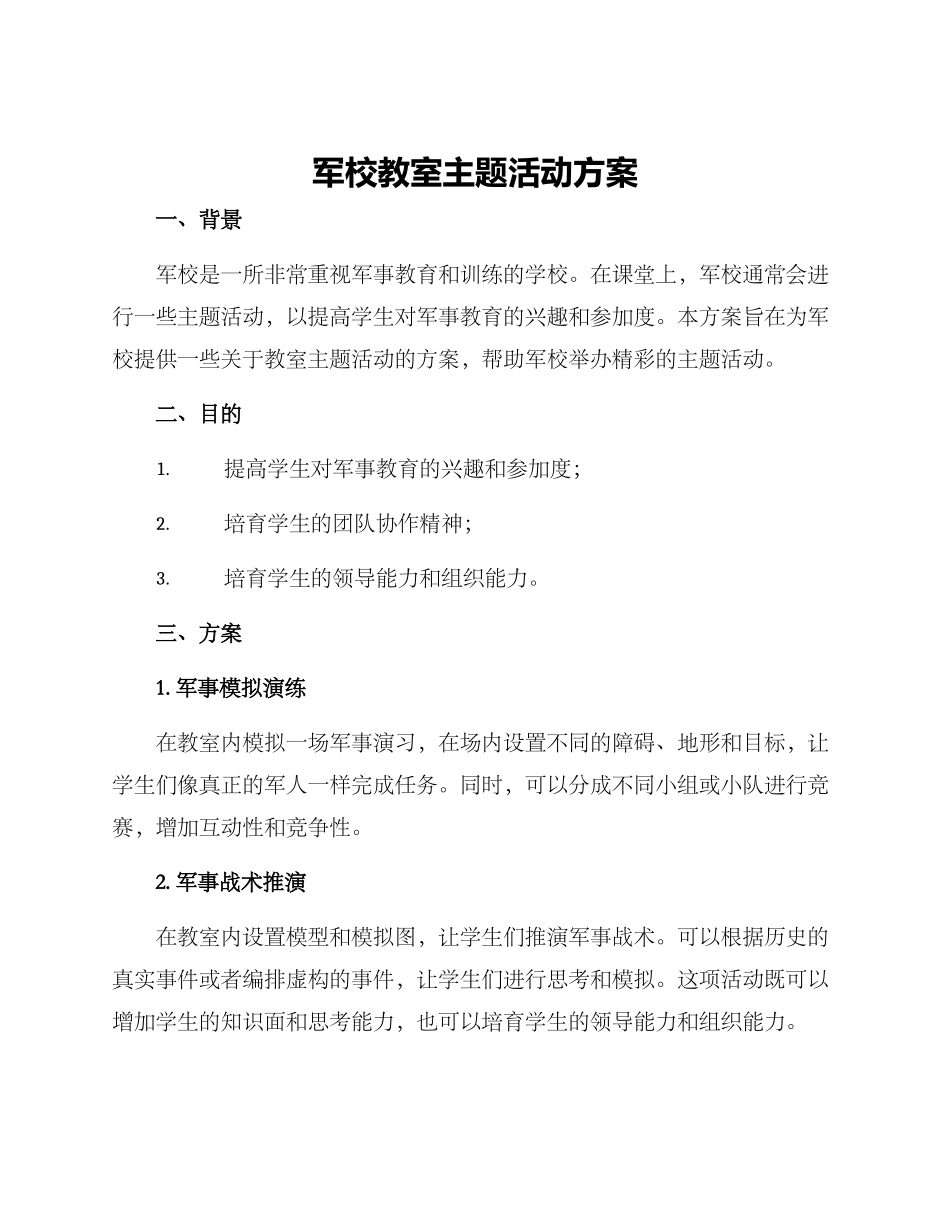 军校教室主题活动方案

一、背景

军校是一所非常重视军事教育和训练的学校。在课堂上，军校通常会进行一些主题活动，以提高学生对军事教育的兴趣和参加度。本方案旨在为军校提供一些关于教室主题活动的方案，帮助军校举办精彩的主题活动。

二、目的

1. 提高学生对军事教育的兴趣和参加度；

2. 培育学生的团队协作精神；

3. 培育学生的领导能力和组织能力。

三、方案

1. 军事模拟演练

在教室内模拟一场军事演习，在场内设置不同的障碍、地形和目标，让学生们像真正的军人一样完成任务。同时，可以分成不同小组或小队进行竞赛，增加互动性和竞争性。

2. 军事战术推演

在教室内设置模型和模拟图，让学生们推演军事战术。可以根据历史的真实事件或者编排虚构的事件，让学生们进行思考和模拟。这项活动既可以增加学生的知识面和思考能力，也可以培育学生的领导能力和组织能力。